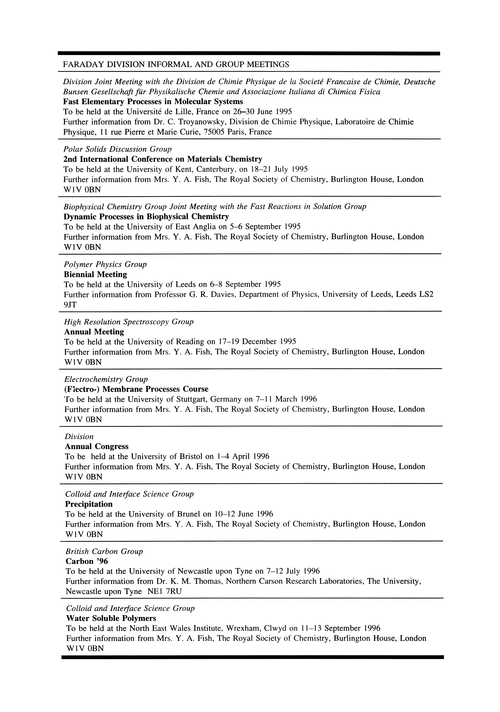 FARADAY DIVISION INFORMAL AND GROUP MEETINGS

Division Joint Meeting with the Division de Chimie Physique de la Societé Francaise de Chimie, Deutsche Bunsen Gesellschaft für Physikalische Chemie and Associazione Italiana di Chimica Fisica
Fast Elementary Processes in Molecular Systems
To be held at the Université de Lille, France on 26–30 June 1995
Further information from Dr. C. Troyanowsky, Division de Chimie Physique, Laboratoire de Chimie Physique, 11 rue Pierre et Marie Curie, 75005 Paris, France

Polar Solids Discussion Group
2nd International Conference on Materials Chemistry
To be held at the University of Kent, Canterbury, on 18–21 July 1995
Further information from Mrs. Y. A. Fish, The Royal Society of Chemistry, Burlington House, London W1V 0BN

Biophysical Chemistry Group Joint Meeting with the Fast Reactions in Solution Group
Dynamic Processes in Biophysical Chemistry
To be held at the University of East Anglia on 5–6 September 1995
Further information from Mrs. Y. A. Fish, The Royal Society of Chemistry, Burlington House, London W1V 0BN

Polymer Physics Group
Biennial Meeting
To be held at the University of Leeds on 6–8 September 1995
Further information from Professor G. R. Davies, Department of Physics, University of Leeds, Leeds LS2 9JT

High Resolution Spectroscopy Group
Annual Meeting
To be held at the University of Reading on 17–19 December 1995
Further information from Mrs. Y. A. Fish, The Royal Society of Chemistry, Burlington House, London W1V 0BN

Electrochemistry Group
(Electro-) Membrane Processes Course
To be held at the University of Stuttgart, Germany on 7–11 March 1996
Further information from Mrs. Y. A. Fish, The Royal Society of Chemistry, Burlington House, London W1V 0BN

Division
Annual Congress
To be held at the University of Bristol on 1–4 April 1996
Further information from Mrs. Y. A. Fish, The Royal Society of Chemistry, Burlington House, London W1V 0BN

Colloid and Interface Science Group
Precipitation
To be held at the University of Brunel on 10–12 June 1996
Further information from Mrs. Y. A. Fish, The Royal Society of Chemistry, Burlington House, London W1V 0BN

British Carbon Group
Carbon '96
To be held at the University of Newcastle upon Tyne on 7–12 July 1996
Further information from Dr. K. M. Thomas, Northern Carson Research Laboratories, The University, Newcastle upon Tyne NE1 7RU

Colloid and Interface Science Group
Water Soluble Polymers
To be held at the North East Wales Institute, Wrexham, Clwyd on 11–13 September 1996
Further information from Mrs. Y. A. Fish, The Royal Society of Chemistry, Burlington House, London W1V 0BN